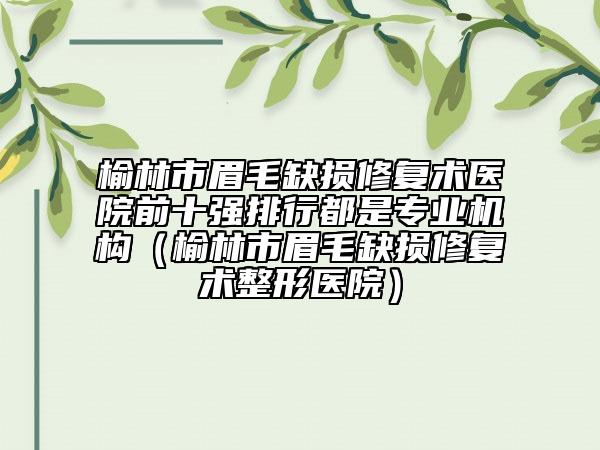 榆林市眉毛缺损修复术医院前十强排行都是专业机构（榆林市眉毛缺损修复术整形医院）